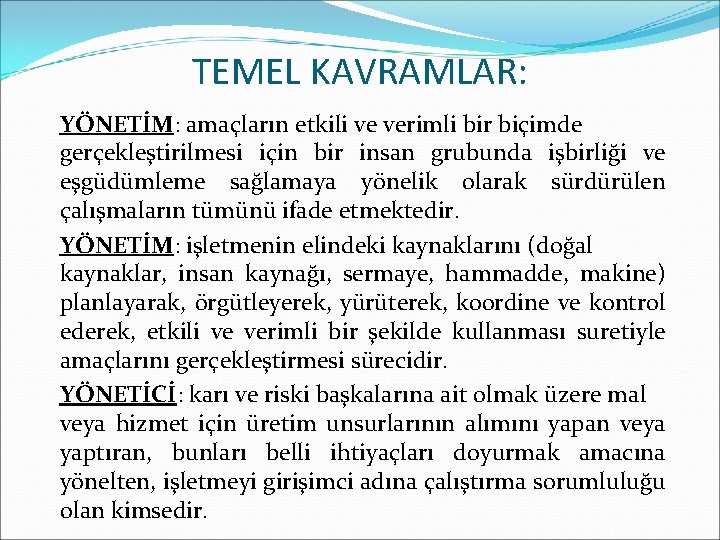 TEMEL KAVRAMLAR:

YÖNETİM: amaçların etkili ve verimli bir biçimde gerçekleştirilmesi için bir insan grubunda işbirliği ve eşgüdümleme sağlamaya yönelik olarak sürdürülen çalışmaların tümünü ifade etmektedir.

YÖNETİM: işletmenin elindeki kaynaklarını (doğal kaynaklar, insan kaynağı, sermaye, hammadde, makine) planlayarak, örgütleyerek, yürüterek, koordine ve kontrol ederek, etkili ve verimli bir şekilde kullanması suretiyle amaçlarını gerçekleştirmesi sürecidir.

YÖNETİCİ: karı ve riski başkalarına ait olmak üzere mal veya hizmet için üretim unsurlarının alımını yapan veya yaptıran, bunları belli ihtiyaçları doyurmak amacına yönelten, işletmeyi girişimci adına çalıştırma sorumluluğu olan kimsedir.